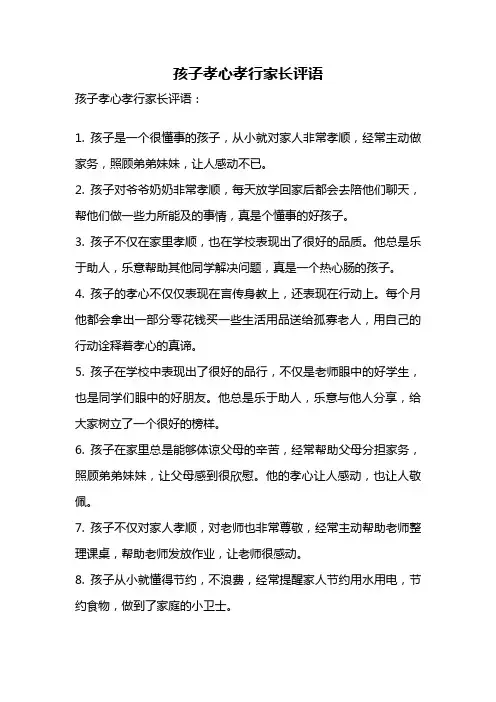 孩子孝心孝行家长评语

孩子孝心孝行家长评语：

1. 孩子是一个很懂事的孩子，从小就对家人非常孝顺，经常主动做家务，照顾弟弟妹妹，让人感动不已。

2. 孩子对爷爷奶奶非常孝顺，每天放学回家后都会去陪他们聊天，帮他们做一些力所能及的事情，真是个懂事的好孩子。

3. 孩子不仅在家里孝顺，也在学校表现出了很好的品质。他总是乐于助人，乐意帮助其他同学解决问题，真是一个热心肠的孩子。

4. 孩子的孝心不仅仅表现在言传身教上，还表现在行动上。每个月他都会拿出一部分零花钱买一些生活用品送给孤寡老人，用自己的行动诠释着孝心的真谛。

5. 孩子在学校中表现出了很好的品行，不仅是老师眼中的好学生，也是同学们眼中的好朋友。他总是乐于助人，乐意与他人分享，给大家树立了一个很好的榜样。

6. 孩子在家里总是能够体谅父母的辛苦，经常帮助父母分担家务，照顾弟弟妹妹，让父母感到很欣慰。他的孝心让人感动，也让人敬佩。

7. 孩子不仅对家人孝顺，对老师也非常尊敬，经常主动帮助老师整理课桌，帮助老师发放作业，让老师很感动。

8. 孩子从小就懂得节约，不浪费，经常提醒家人节约用水用电，节约食物，做到了家庭的小卫士。